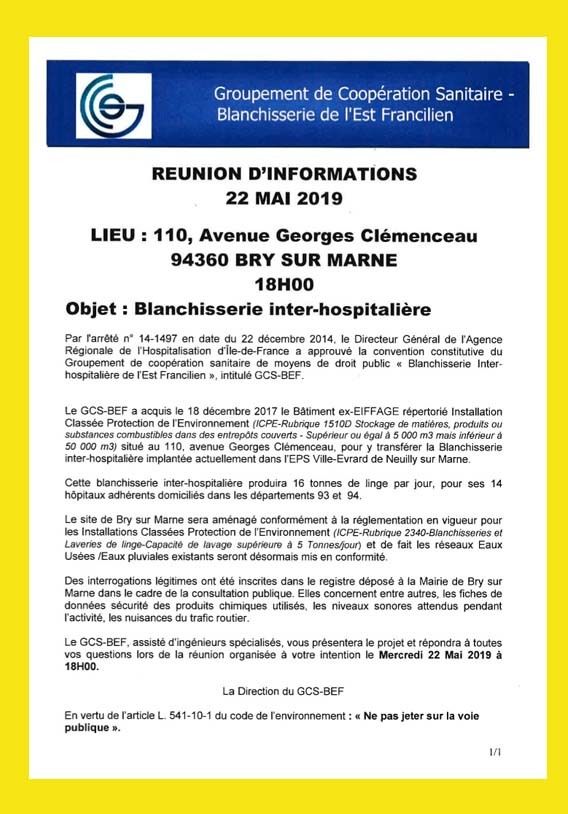 Groupement de Coopération Sanitaire - Blanchisserie de l'Est Francilien

REUNION D'INFORMATIONS
22 MAI 2019

LIEU : 110, Avenue Georges Clémenceau
94360 BRY SUR MARNE
18H00
Objet : Blanchisserie inter-hospitalière

Par l'arrêté n° 14-1497 en date du 22 décembre 2014, le Directeur Général de l'Agence Régionale de l'Hospitalisation d'Île-de-France a approuvé la convention constitutive du Groupement de coopération sanitaire de moyens de droit public « Blanchisserie Inter-hospitalière de l'Est Francilien », intitulé GCS-BEF.

Le GCS-BEF a acquis le 18 décembre 2017 le Bâtiment ex-EIFFAGE répertorié Installation Classée Protection de l'Environnement (ICPE-Rubrique 1510D Stockage de matières, produits ou substances combustibles dans des entrepôts couverts - Supérieur ou égal à 5 000 m3 mais inférieur à 50 000 m3) situé au 110, avenue Georges Clémenceau, pour y transférer la Blanchisserie inter-hospitalière implantée actuellement dans l'EPS Ville-Evrard de Neuilly sur Marne.

Cette blanchisserie inter-hospitalière produira 16 tonnes de linge par jour, pour ses 14 hôpitaux adhérents domiciliés dans les départements 93 et 94.

Le site de Bry sur Marne sera aménagé conformément à la réglementation en vigueur pour les Installations Classées Protection de l'Environnement (ICPE-Rubrique 2340-Blanchisseries et Laveries de linge-Capacité de lavage supérieure à 5 Tonnes/jour) et de fait les réseaux Eaux Usées /Eaux pluviales existants seront désormais mis en conformité.

Des interrogations légitimes ont été inscrites dans le registre déposé à la Mairie de Bry sur Marne dans le cadre de la consultation publique. Elles concernent entre autres, les fiches de données sécurité des produits chimiques utilisés, les niveaux sonores attendus pendant l'activité, les nuisances du trafic routier.

Le GCS-BEF, assisté d'ingénieurs spécialisés, vous présentera le projet et répondra à toutes vos questions lors de la réunion organisée à votre intention le Mercredi 22 Mai 2019 à 18H00.

La Direction du GCS-BEF

En vertu de l'article L. 541-10-1 du code de l'environnement : « Ne pas jeter sur la voie publique ».

1/1